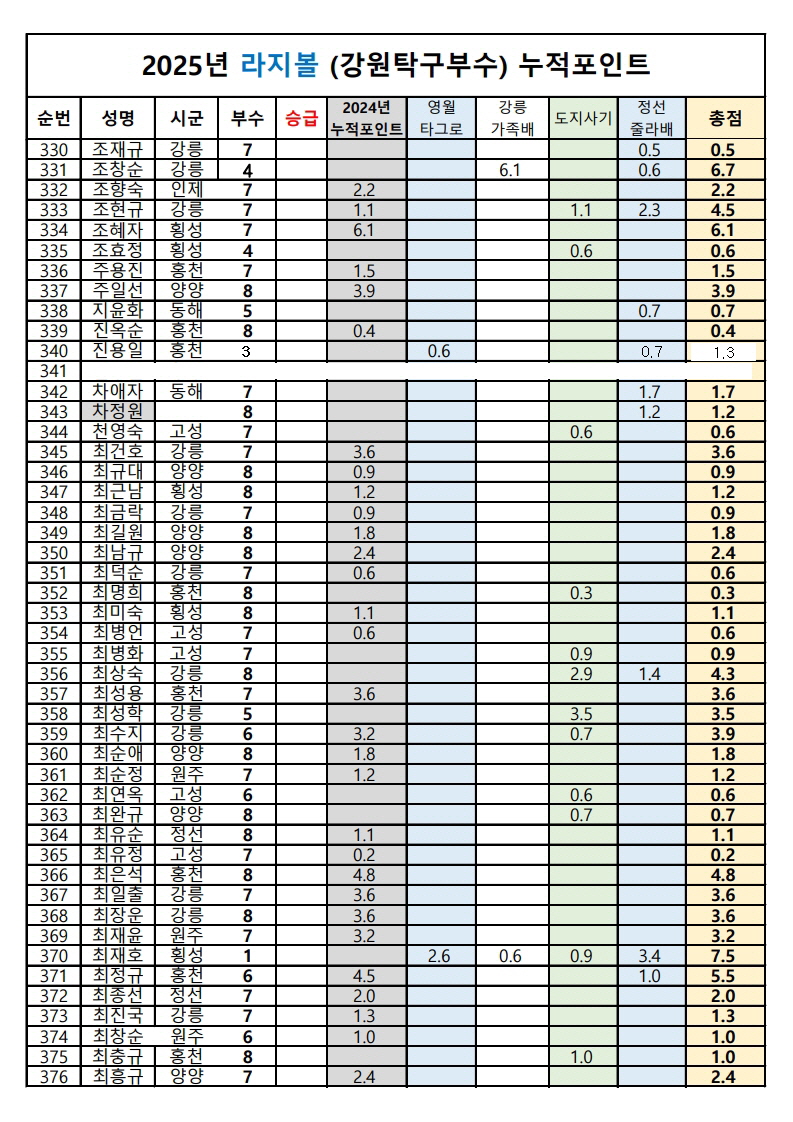 2025년 라지볼 (강원탁구부수) 누적포인트

| 순번 | 성명 | 시군 | 부수 | 승급 | 2024년 누적포인트 | 영월 타그로 | 강릉 가족배 | 도지사기 | 정선 줄라배 | 총점 |
|---|---|---|---|---|---|---|---|---|---|---|
| 330 | 조재규 | 강릉 | 7 | | | | | | 0.5 | 0.5 |
| 331 | 조창순 | 강릉 | 4 | | | | 6.1 | | 0.6 | 6.7 |
| 332 | 조향숙 | 인제 | 7 | | 2.2 | | | | | 2.2 |
| 333 | 조현규 | 강릉 | 7 | | 1.1 | | | 1.1 | 2.3 | 4.5 |
| 334 | 조혜자 | 횡성 | 7 | | 6.1 | | | | | 6.1 |
| 335 | 조효정 | 횡성 | 4 | | | | | 0.6 | | 0.6 |
| 336 | 주용진 | 홍천 | 7 | | 1.5 | | | | | 1.5 |
| 337 | 주일선 | 양양 | 8 | | 3.9 | | | | | 3.9 |
| 338 | 지윤화 | 동해 | 5 | | | | | | 0.7 | 0.7 |
| 339 | 진옥순 | 홍천 | 8 | | 0.4 | | | | | 0.4 |
| 340 | 진용일 | 홍천 | 3 | | | 0.6 | | | 0.7 | 1.3 |
| 341 | | | | | | | | | | |
| 342 | 차애자 | 동해 | 7 | | | | | | 1.7 | 1.7 |
| 343 | 차정원 | | 8 | | | | | | 1.2 | 1.2 |
| 344 | 천영숙 | 고성 | 7 | | | | | 0.6 | | 0.6 |
| 345 | 최건호 | 강릉 | 7 | | 3.6 | | | | | 3.6 |
| 346 | 최규대 | 양양 | 8 | | 0.9 | | | | | 0.9 |
| 347 | 최근남 | 횡성 | 8 | | 1.2 | | | | | 1.2 |
| 348 | 최금락 | 강릉 | 7 | | 0.9 | | | | | 0.9 |
| 349 | 최길원 | 양양 | 8 | | 1.8 | | | | | 1.8 |
| 350 | 최남규 | 양양 | 8 | | 2.4 | | | | | 2.4 |
| 351 | 최덕순 | 강릉 | 7 | | 0.6 | | | | | 0.6 |
| 352 | 최명희 | 홍천 | 8 | | | | | 0.3 | | 0.3 |
| 353 | 최미숙 | 횡성 | 8 | | 1.1 | | | | | 1.1 |
| 354 | 최병언 | 고성 | 7 | | 0.6 | | | | | 0.6 |
| 355 | 최병화 | 고성 | 7 | | | | | 0.9 | | 0.9 |
| 356 | 최상숙 | 강릉 | 8 | | | | | 2.9 | 1.4 | 4.3 |
| 357 | 최성용 | 홍천 | 7 | | 3.6 | | | | | 3.6 |
| 358 | 최성학 | 강릉 | 5 | | | | | 3.5 | | 3.5 |
| 359 | 최수지 | 강릉 | 6 | | 3.2 | | | 0.7 | | 3.9 |
| 360 | 최순애 | 양양 | 8 | | 1.8 | | | | | 1.8 |
| 361 | 최순정 | 원주 | 7 | | 1.2 | | | | | 1.2 |
| 362 | 최연옥 | 고성 | 6 | | | | | 0.6 | | 0.6 |
| 363 | 최완규 | 양양 | 8 | | | | | 0.7 | | 0.7 |
| 364 | 최유순 | 정선 | 8 | | 1.1 | | | | | 1.1 |
| 365 | 최유정 | 고성 | 7 | | 0.2 | | | | | 0.2 |
| 366 | 최은석 | 홍천 | 8 | | 4.8 | | | | | 4.8 |
| 367 | 최일출 | 강릉 | 7 | | 3.6 | | | | | 3.6 |
| 368 | 최장운 | 강릉 | 8 | | 3.6 | | | | | 3.6 |
| 369 | 최재윤 | 원주 | 7 | | 3.2 | | | | | 3.2 |
| 370 | 최재호 | 횡성 | 1 | | | 2.6 | 0.6 | 0.9 | 3.4 | 7.5 |
| 371 | 최정규 | 홍천 | 6 | | 4.5 | | | | 1.0 | 5.5 |
| 372 | 최종선 | 정선 | 7 | | 2.0 | | | | | 2.0 |
| 373 | 최진국 | 강릉 | 7 | | 1.3 | | | | | 1.3 |
| 374 | 최창순 | 원주 | 6 | | 1.0 | | | | | 1.0 |
| 375 | 최충규 | 홍천 | 8 | | | | | 1.0 | | 1.0 |
| 376 | 최흥규 | 양양 | 7 | | 2.4 | | | | | 2.4 |